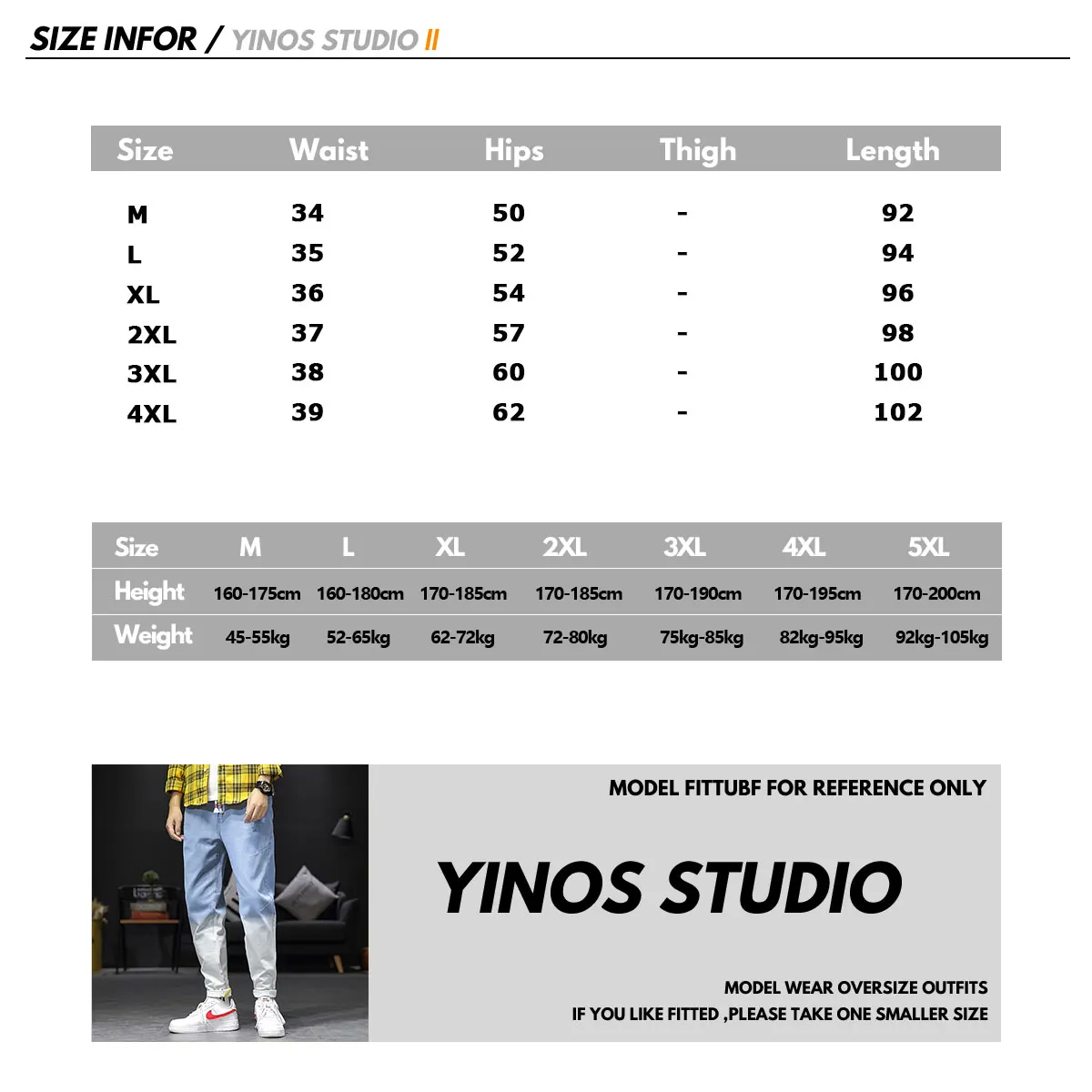 SIZE INFOR / YINOS STUDIO II

| Size | Waist | Hips | Thigh | Length |
|---|---|---|---|---|
| M | 34 | 50 | - | 92 |
| L | 35 | 52 | - | 94 |
| XL | 36 | 54 | - | 96 |
| 2XL | 37 | 57 | - | 98 |
| 3XL | 38 | 60 | - | 100 |
| 4XL | 39 | 62 | - | 102 |

| Size | M | L | XL | 2XL | 3XL | 4XL | 5XL |
|---|---|---|---|---|---|---|---|
| Height | 160-175cm | 160-180cm | 170-185cm | 170-185cm | 170-190cm | 170-195cm | 170-200cm |
| Weight | 45-55kg | 52-65kg | 62-72kg | 72-80kg | 75kg-85kg | 82kg-95kg | 92kg-105kg |

MODEL FITTUBF FOR REFERENCE ONLY

YINOS STUDIO

MODEL WEAR OVERSIZE OUTFITS
IF YOU LIKE FITTED ,PLEASE TAKE ONE SMALLER SIZE